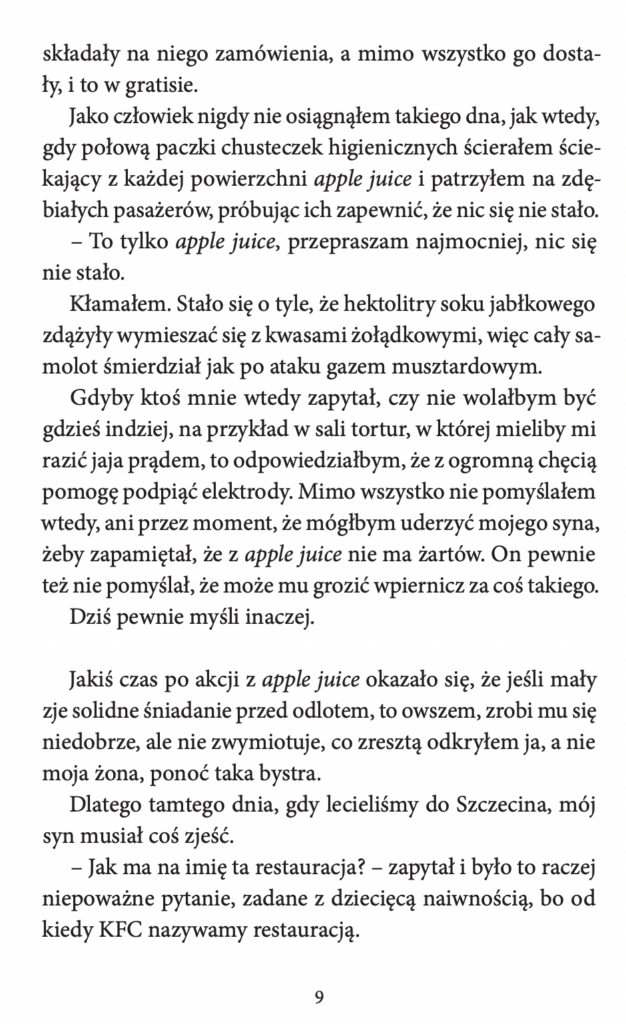 składały na niego zamówienia, a mimo wszystko go dostały, i to w gratisie.

Jako człowiek nigdy nie osiągnąłem takiego dna, jak wtedy, gdy połową paczki chusteczek higienicznych ścierałem ściekający z każdej powierzchni apple juice i patrzyłem na zdębiałych pasażerów, próbując ich zapewnić, że nic się nie stało.

– To tylko apple juice, przepraszam najmocniej, nic się nie stało.

Kłamałem. Stało się o tyle, że hektolitry soku jabłkowego zdążyły wymieszać się z kwasami żołądkowymi, więc cały samolot śmierdział jak po ataku gazem musztardowym.

Gdyby ktoś mnie wtedy zapytał, czy nie wolałbym być gdzieś indziej, na przykład w sali tortur, w której mieliby mi razić jaja prądem, to odpowiedziałbym, że z ogromną chęcią pomogę podpiąć elektrody. Mimo wszystko nie pomyślałem wtedy, ani przez moment, że mógłbym uderzyć mojego syna, żeby zapamiętał, że z apple juice nie ma żartów. On pewnie też nie pomyślał, że może mu grozić wpiernicz za coś takiego.

Dziś pewnie myśli inaczej.

Jakiś czas po akcji z apple juice okazało się, że jeśli mały zje solidne śniadanie przed odlotem, to owszem, zrobi mu się niedobrze, ale nie zwymiotuje, co zresztą odkryłem ja, a nie moja żona, ponoć taka bystra.

Dlatego tamtego dnia, gdy lecieliśmy do Szczecina, mój syn musiał coś zjeść.

– Jak ma na imię ta restauracja? – zapytał i było to raczej niepoważne pytanie, zadane z dziecięcą naiwnością, bo od kiedy KFC nazywamy restauracją.

9